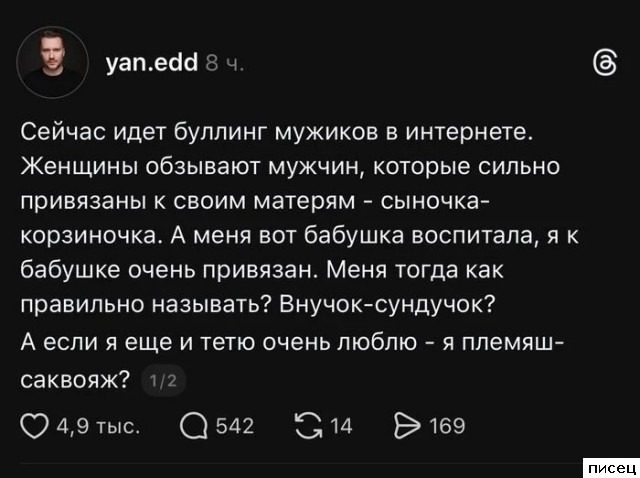 yan.edd 8 ч.

Сейчас идет буллинг мужиков в интернете. Женщины обзывают мужчин, которые сильно привязаны к своим матерям - сыночка-корзиночка. А меня вот бабушка воспитала, я к бабушке очень привязан. Меня тогда как правильно называть? Внучок-сундучок?
А если я еще и тетю очень люблю - я племяш-саквояж? 1/2

4,9 тыс. 542 14 169

писец